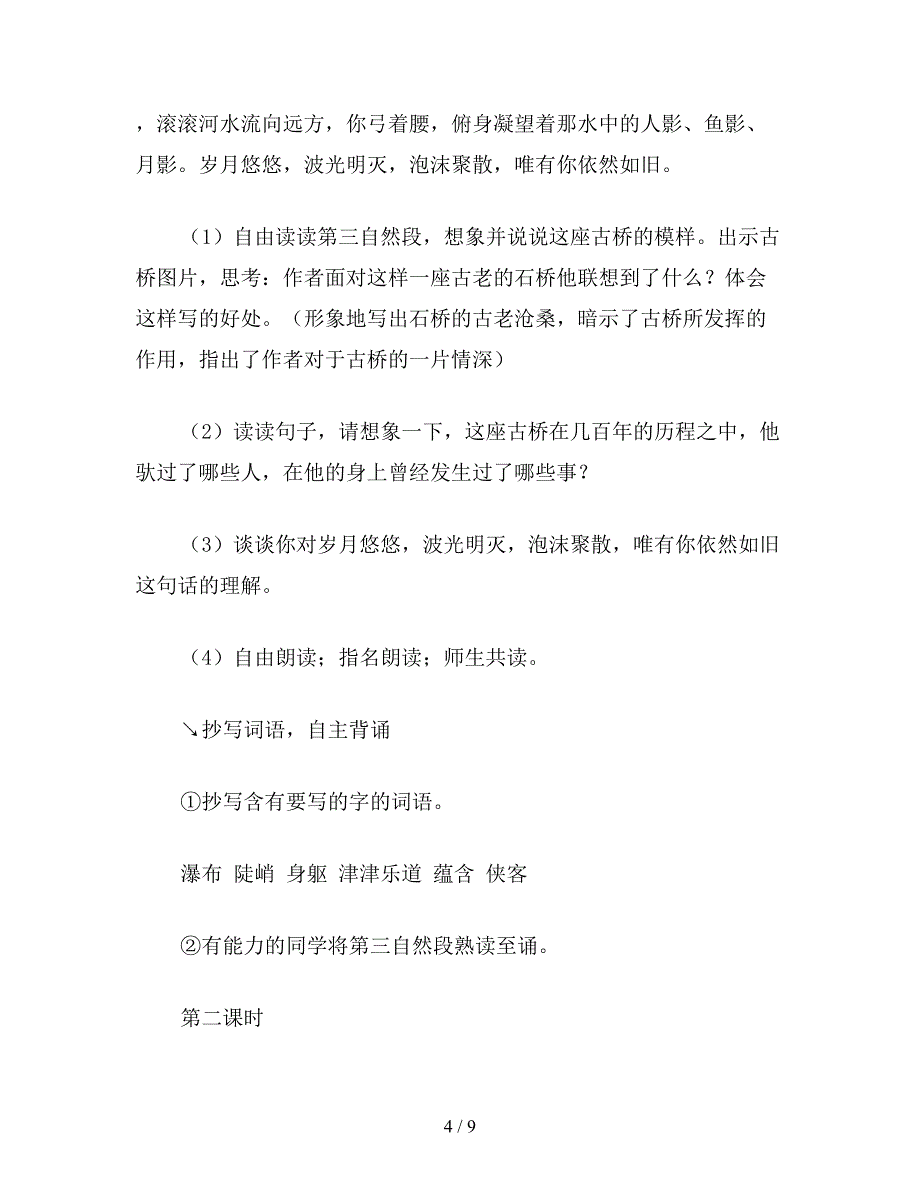 ，滚滚河水流向远方，你弓着腰，俯身凝望着那水中的人影、鱼影、月影。岁月悠悠，波光明灭，泡沫聚散，唯有你依然如旧。

（1）自由读读第三自然段，想象并说说这座古桥的模样。出示古桥图片，思考：作者面对这样一座古老的石桥他联想到了什么？体会这样写的好处。（形象地写出石桥的古老沧桑，暗示了古桥所发挥的作用，指出了作者对于古桥的一片情深）

（2）读读句子，请想象一下，这座古桥在几百年的历程之中，他驮过了哪些人，在他的身上曾经发生过了哪些事？

（3）谈谈你对岁月悠悠，波光明灭，泡沫聚散，唯有你依然如旧这句话的理解。

（4）自由朗读；指名朗读；师生共读。

↘抄写词语，自主背诵

①抄写含有要写的字的词语。

瀑布 陡峭 身躯 津津乐道 蕴含 侠客

②有能力的同学将第三自然段熟读至诵。

第二课时

4 / 9